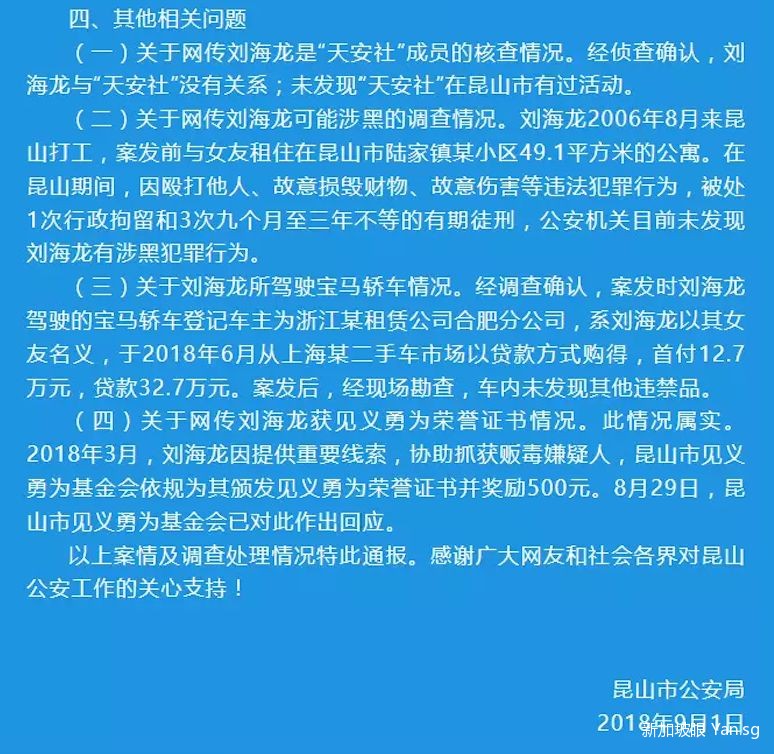 四、其他相关问题

（一）关于网传刘海龙是“天安社”成员的核查情况。经侦查确认，刘海龙与“天安社”没有关系；未发现“天安社”在昆山市有过活动。

（二）关于网传刘海龙可能涉黑的调查情况。刘海龙2006年8月来昆山打工，案发前与女友租住在昆山市陆家镇某小区49.1平方米的公寓。在昆山期间，因殴打他人、故意损毁财物、故意伤害等违法犯罪行为，被处1次行政拘留和3次九个月至三年不等的有期徒刑，公安机关目前未发现刘海龙有涉黑犯罪行为。

（三）关于刘海龙所驾驶宝马轿车情况。经调查确认，案发时刘海龙驾驶的宝马轿车登记车主为浙江某租赁公司合肥分公司，系刘海龙以其女友名义，于2018年6月从上海某二手车市场以贷款方式购得，首付12.7万元，贷款32.7万元。案发后，经现场勘查，车内未发现其他违禁品。

（四）关于网传刘海龙获见义勇为荣誉证书情况。此情况属实。2018年3月，刘海龙因提供重要线索，协助抓获贩毒嫌疑人，昆山市见义勇为基金会依规为其颁发见义勇为荣誉证书并奖励500元。8月29日，昆山市见义勇为基金会已对此作出回应。

以上案情及调查处理情况特此通报。感谢广大网友和社会各界对昆山公安工作的关心支持！

昆山市公安局
2018年9月1日

新加坡眼 Yanisg